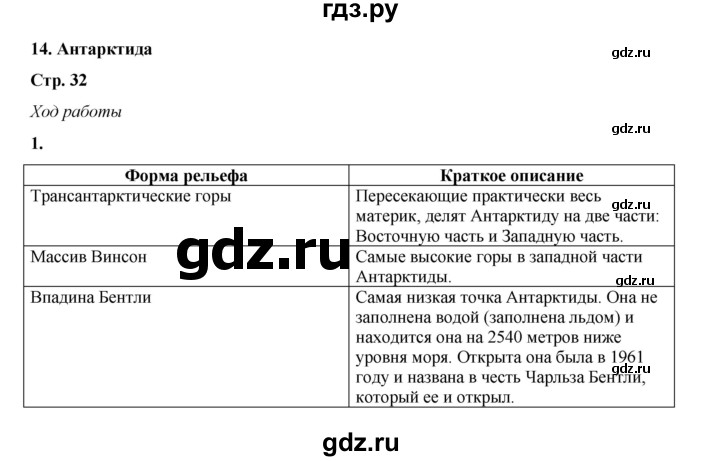 гдз.ру

14. Антарктида

gdz.ru

Стр. 32

Ход работы

gdz.ru

1.

| Форма рельефа | Краткое описание |
|---|---|
| Трансантарктические горы | Пересекающие практически весь материк, делят Антарктиду на две части: Восточную часть и Западную часть. |
| Массив Винсон | Самые высокие горы в западной части Антарктиды. |
| Впадина Бентли | Самая низкая точка Антарктиды. Она не заполнена водой (заполнена льдом) и находится она на 2540 метров ниже уровня моря. Открыта она была в 1961 году и названа в честь Чарльза Бентли, который ее и открыл. |

gdz.ru

gdz.ru

gdz.ru

gdz.ru

gdz.ru